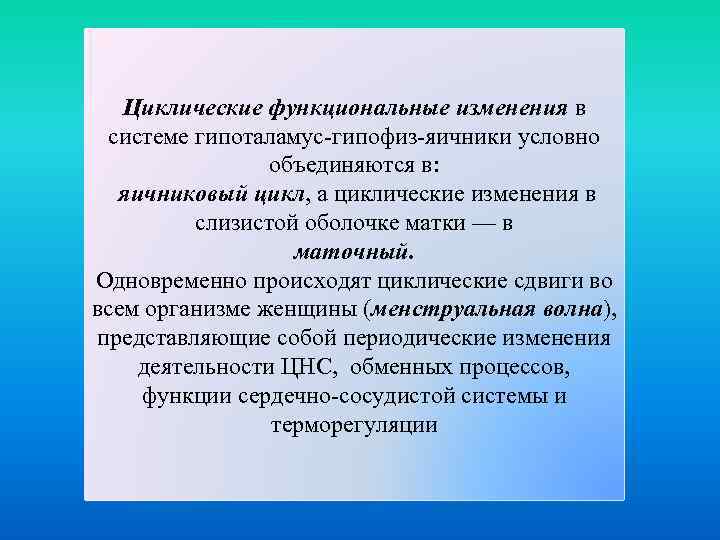 Циклические функциональные изменения в системе гипоталамус-гипофиз-яичники условно объединяются в:
яичниковый цикл, а циклические изменения в слизистой оболочке матки — в
маточный.
Одновременно происходят циклические сдвиги во всем организме женщины (менструальная волна), представляющие собой периодические изменения деятельности ЦНС, обменных процессов, функции сердечно-сосудистой системы и терморегуляции